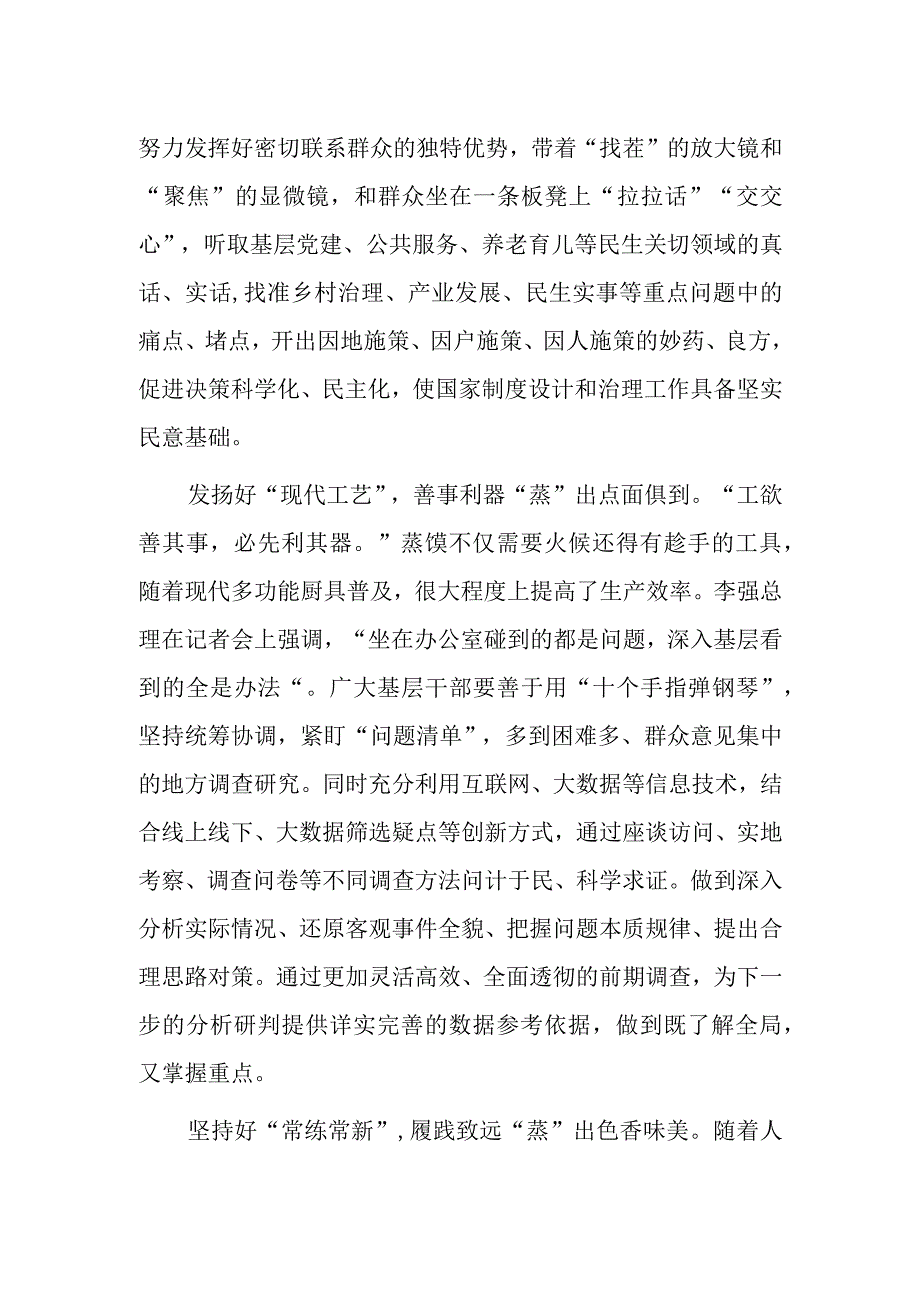 努力发挥好密切联系群众的独特优势，带着“找茬”的放大镜和“聚焦”的显微镜，和群众坐在一条板凳上“拉拉话”“交交心”，听取基层党建、公共服务、养老育儿等民生关切领域的真话、实话,找准乡村治理、产业发展、民生实事等重点问题中的痛点、堵点，开出因地施策、因户施策、因人施策的妙药、良方，促进决策科学化、民主化，使国家制度设计和治理工作具备坚实民意基础。

发扬好“现代工艺”，善事利器“蒸”出点面俱到。“工欲善其事，必先利其器。”蒸馍不仅需要火候还得有趁手的工具，随着现代多功能厨具普及，很大程度上提高了生产效率。李强总理在记者会上强调，“坐在办公室碰到的都是问题，深入基层看到的全是办法“。广大基层干部要善于用“十个手指弹钢琴”，坚持统筹协调，紧盯“问题清单”，多到困难多、群众意见集中的地方调查研究。同时充分利用互联网、大数据等信息技术，结合线上线下、大数据筛选疑点等创新方式，通过座谈访问、实地考察、调查问卷等不同调查方法问计于民、科学求证。做到深入分析实际情况、还原客观事件全貌、把握问题本质规律、提出合理思路对策。通过更加灵活高效、全面透彻的前期调查，为下一步的分析研判提供详实完善的数据参考依据，做到既了解全局，又掌握重点。

坚持好“常练常新”,履践致远“蒸”出色香味美。随着人